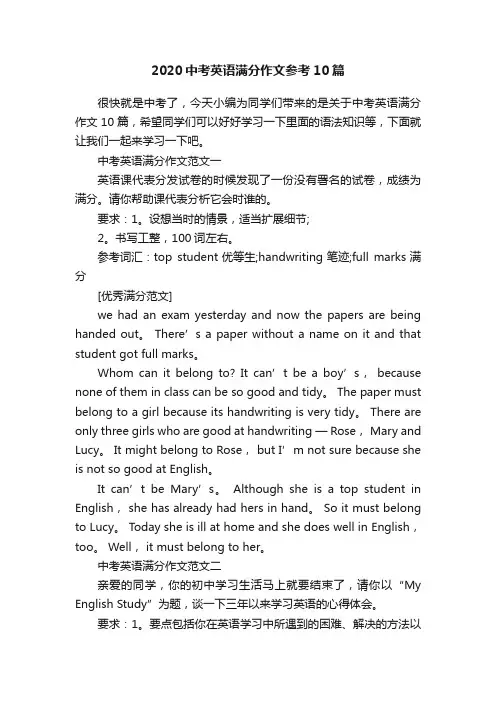 2020中考英语满分作文参考10篇

很快就是中考了，今天小编为同学们带来的是关于中考英语满分作文10篇，希望同学们可以好好学习一下里面的语法知识等，下面就让我们一起来学习一下吧。

中考英语满分作文范文一

英语课代表分发试卷的时候发现了一份没有署名的试卷，成绩为满分。请你帮助课代表分析它会时谁的。

要求：1。设想当时的情景，适当扩展细节;

2。书写工整，100词左右。

参考词汇：top student 优等生;handwriting 笔迹;full marks 满分

[优秀满分范文]

we had an exam yesterday and now the papers are being handed out。 There’s a paper without a name on it and that student got full marks。

Whom can it belong to? It can’t be a boy’s， because none of them in class can be so good and tidy。 The paper must belong to a girl because its handwriting is very tidy。 There are only three girls who are good at handwriting — Rose，Mary and Lucy。 It might belong to Rose，but I’m not sure because she is not so good at English。

It can’t be Mary’s。 Although she is a top student in English，she has already had hers in hand。 So it must belong to Lucy。 Today she is ill at home and she does well in English，too。 Well，it must belong to her。

中考英语满分作文范文二

亲爱的同学，你的初中学习生活马上就要结束了，请你以“My English Study”为题，谈一下三年以来学习英语的心得体会。

要求：1。要点包括你在英语学习中所遇到的困难、解决的方法以